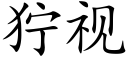 狞视